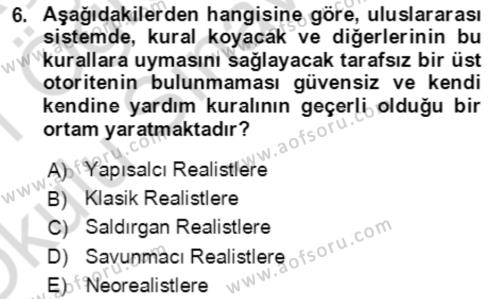 6. Aşağıdakilerden hangisine göre, uluslararası sistemde, kural koyacak ve diğerlerinin bu kurallara uymasını sağlayacak tarafsız bir üst otoritenin bulunmaması güvensiz ve kendi kendine yardım kuralının geçerli olduğu bir ortam yaratmaktadır?

A) Yapısalcı Realistlere
B) Klasik Realistlere
C) Saldırgan Realistlere
D) Savunmacı Realistlere
E) Neorealistlere

www.aofsoru.com